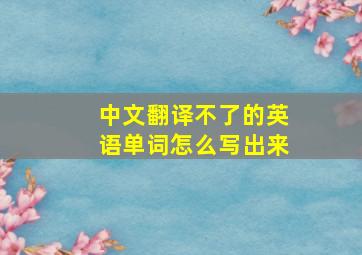 中文翻译不了的英语单词怎么写出来